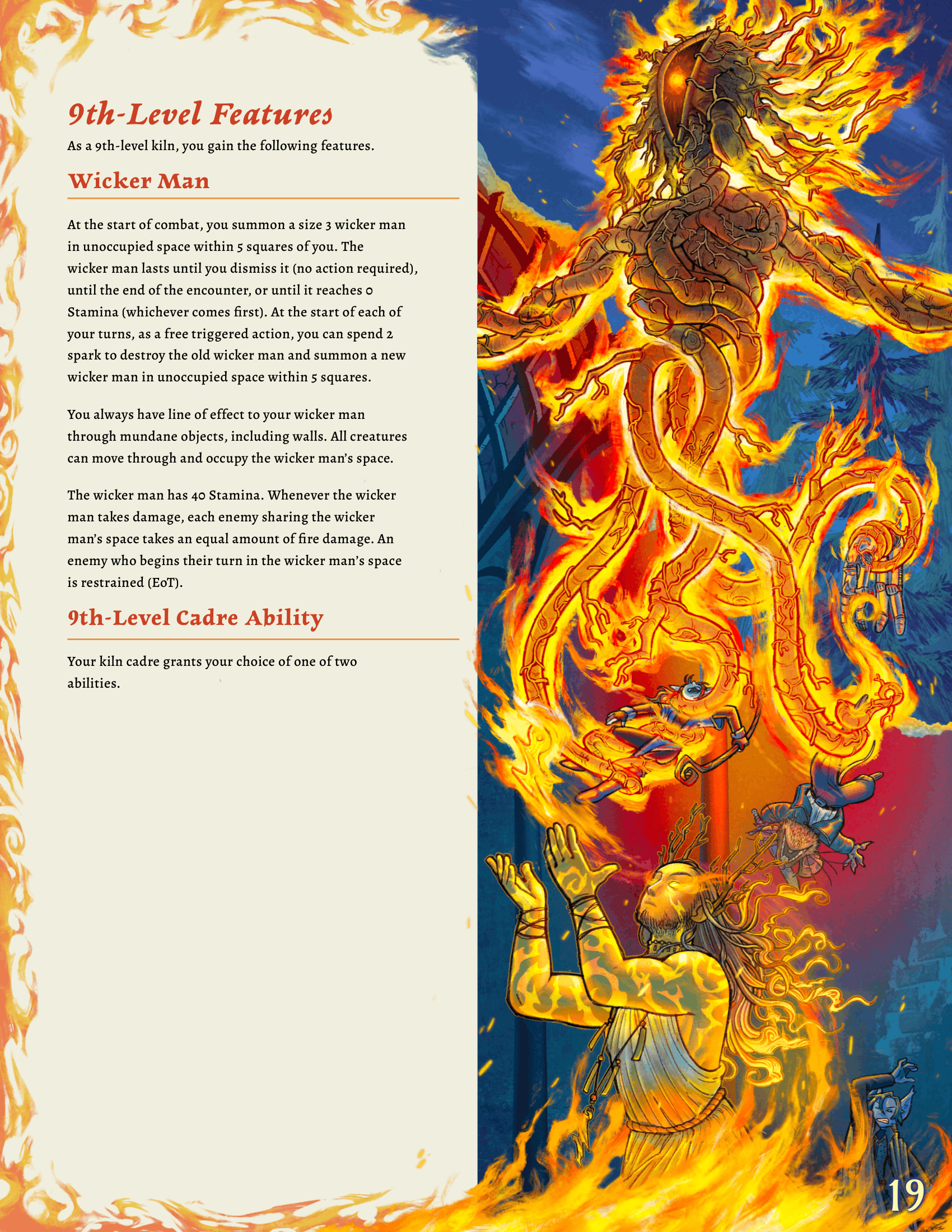 9th-Level Features

As a 9th-level kiln, you gain the following features.

Wicker Man

At the start of combat, you summon a size 3 wicker man in unoccupied space within 5 squares of you. The wicker man lasts until you dismiss it (no action required), until the end of the encounter, or until it reaches 0 Stamina (whichever comes first). At the start of each of your turns, as a free triggered action, you can spend 2 spark to destroy the old wicker man and summon a new wicker man in unoccupied space within 5 squares.

You always have line of effect to your wicker man through mundane objects, including walls. All creatures can move through and occupy the wicker man's space.

The wicker man has 40 Stamina. Whenever the wicker man takes damage, each enemy sharing the wicker man's space takes an equal amount of fire damage. An enemy who begins their turn in the wicker man's space is restrained (EoT).

9th-Level Cadre Ability

Your kiln cadre grants your choice of one of two abilities.

19